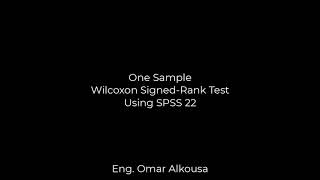 One Sample
Wilcoxon Signed-Rank Test
Using SPSS 22

Eng. Omar Alkousa